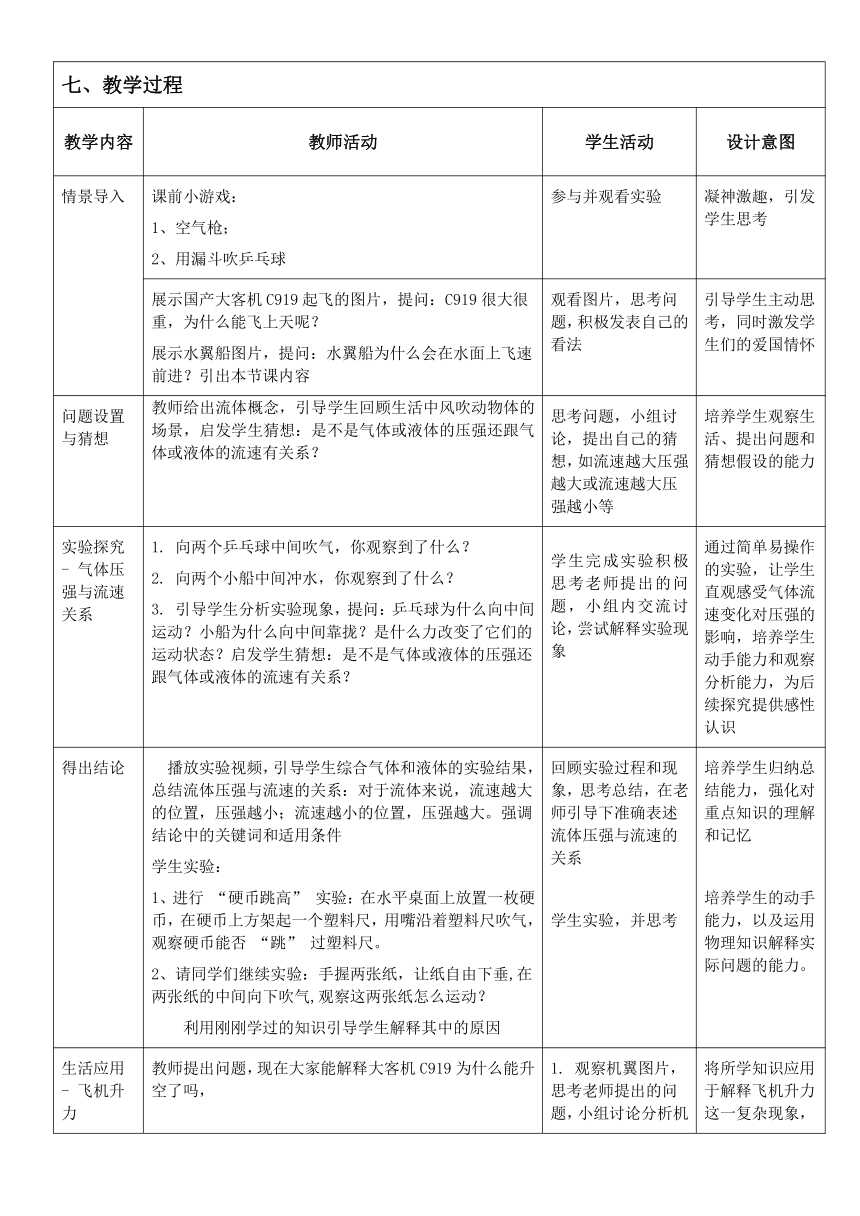 七、教学过程

| 教学内容 | 教师活动 | 学生活动 | 设计意图 |
|---|---|---|---|
| 情景导入 | 课前小游戏：<br>1、空气枪；<br>2、用漏斗吹乒乓球 | 参与并观看实验 | 凝神激趣，引发学生思考 |
| | 展示国产大客机 C919 起飞的图片，提问：C919 很大很重，为什么能飞上天呢？<br>展示水翼船图片，提问：水翼船为什么会在水面上飞速前进？引出本节课内容 | 观看图片，思考问题，积极发表自己的看法 | 引导学生主动思考，同时激发学生们的爱国情怀 |
| 问题设置与猜想 | 教师给出流体概念，引导学生回顾生活中风吹动物体的场景，启发学生猜想：是不是气体或液体的压强还跟气体或液体的流速有关系？ | 思考问题，小组讨论，提出自己的猜想，如流速越大压强越大或流速越大压强越小等 | 培养学生观察生活、提出问题和猜想假设的能力 |
| 实验探究 - 气体压强与流速关系 | 1. 向两个乒乓球中间吹气，你观察到了什么？<br>2. 向两个小船中间冲水，你观察到了什么？<br>3. 引导学生分析实验现象，提问：乒乓球为什么向中间运动？小船为什么向中间靠拢？是什么力改变了它们的运动状态？启发学生猜想：是不是气体或液体的压强还跟气体或液体的流速有关系？ | 学生完成实验积极思考老师提出的问题，小组内交流讨论，尝试解释实验现象 | 通过简单易操作的实验，让学生直观感受气体流速变化对压强的影响，培养学生动手能力和观察分析能力，为后续探究提供感性认识 |
| 得出结论 | 播放实验视频，引导学生综合气体和液体的实验结果，总结流体压强与流速的关系：对于流体来说，流速越大的位置，压强越小；流速越小的位置，压强越大。强调结论中的关键词和适用条件<br>学生实验：<br>1、进行 “硬币跳高” 实验：在水平桌面上放置一枚硬币，在硬币上方架起一个塑料尺，用嘴沿着塑料尺吹气，观察硬币能否 “跳” 过塑料尺。<br>2、请同学们继续实验：手握两张纸，让纸自由下垂，在两张纸的中间向下吹气，观察这两张纸怎么运动？<br>利用刚刚学过的知识引导学生解释其中的原因 | 回顾实验过程和现象，思考总结，在老师引导下准确表述流体压强与流速的关系<br>学生实验，并思考 | 培养学生归纳总结能力，强化对重点知识的理解和记忆<br>培养学生的动手能力，以及运用物理知识解释实际问题的能力。 |
| 生活应用 - 飞机升力 | 教师提出问题，现在大家能解释大客机 C919 为什么能升空了吗， | 1. 观察机翼图片，思考老师提出的问题，小组讨论分析机 | 将所学知识应用于解释飞机升力这一复杂现象， |